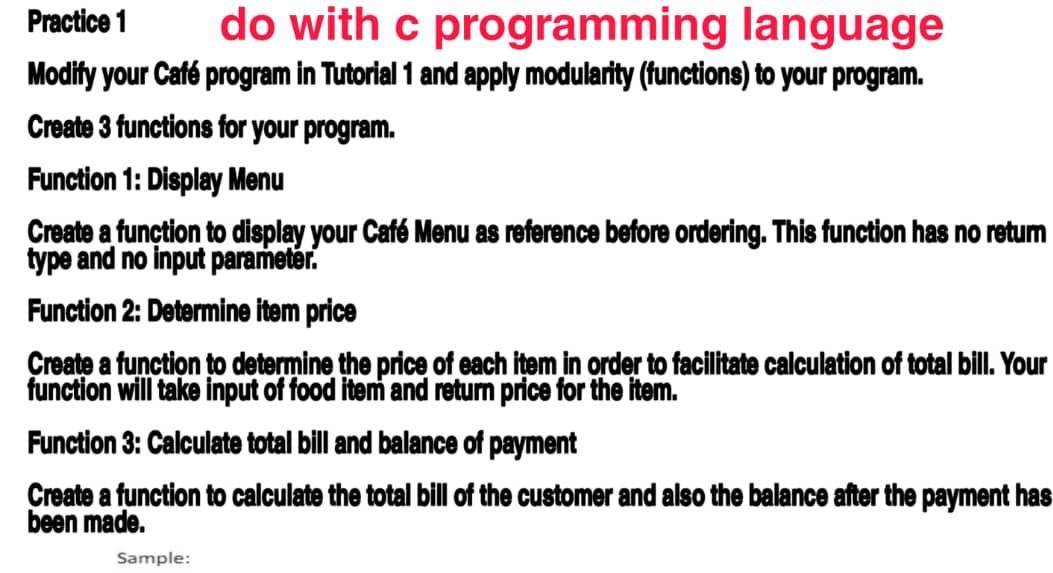 Practice 1 do with c programming language

Modify your Café program in Tutorial 1 and apply modularity (functions) to your program.

Create 3 functions for your program.

Function 1: Display Menu

Create a function to display your Café Menu as reference before ordering. This function has no return type and no input parameter.

Function 2: Determine item price

Create a function to determine the price of each item in order to facilitate calculation of total bill. Your function will take input of food item and return price for the item.

Function 3: Calculate total bill and balance of payment

Create a function to calculate the total bill of the customer and also the balance after the payment has been made.

Sample: